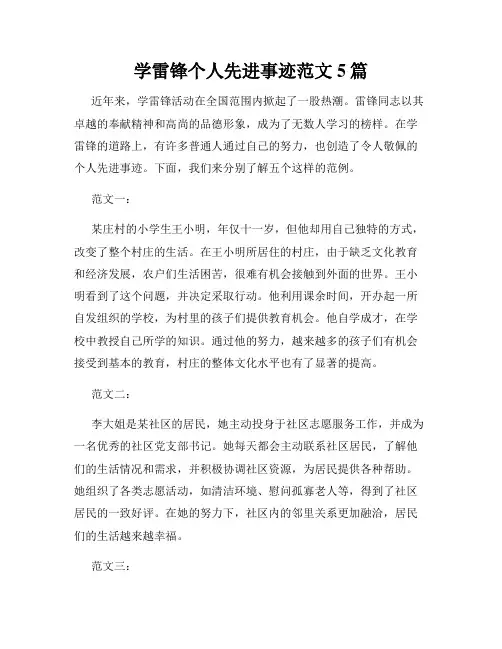 学雷锋个人先进事迹范文 5 篇

近年来，学雷锋活动在全国范围内掀起了一股热潮。雷锋同志以其卓越的奉献精神和高尚的品德形象，成为了无数人学习的榜样。在学雷锋的道路上，有许多普通人通过自己的努力，也创造了令人敬佩的个人先进事迹。下面，我们来分别了解五个这样的范例。

范文一：

某庄村的小学生王小明，年仅十一岁，但他却用自己独特的方式，改变了整个村庄的生活。在王小明所居住的村庄，由于缺乏文化教育和经济发展，农户们生活困苦，很难有机会接触到外面的世界。王小明看到了这个问题，并决定采取行动。他利用课余时间，开办起一所自发组织的学校，为村里的孩子们提供教育机会。他自学成才，在学校中教授自己所学的知识。通过他的努力，越来越多的孩子们有机会接受到基本的教育，村庄的整体文化水平也有了显著的提高。

范文二：

李大姐是某社区的居民，她主动投身于社区志愿服务工作，并成为一名优秀的社区党支部书记。她每天都会主动联系社区居民，了解他们的生活情况和需求，并积极协调社区资源，为居民提供各种帮助。她组织了各类志愿活动，如清洁环境、慰问孤寡老人等，得到了社区居民的一致好评。在她的努力下，社区内的邻里关系更加融洽，居民们的生活越来越幸福。

范文三：